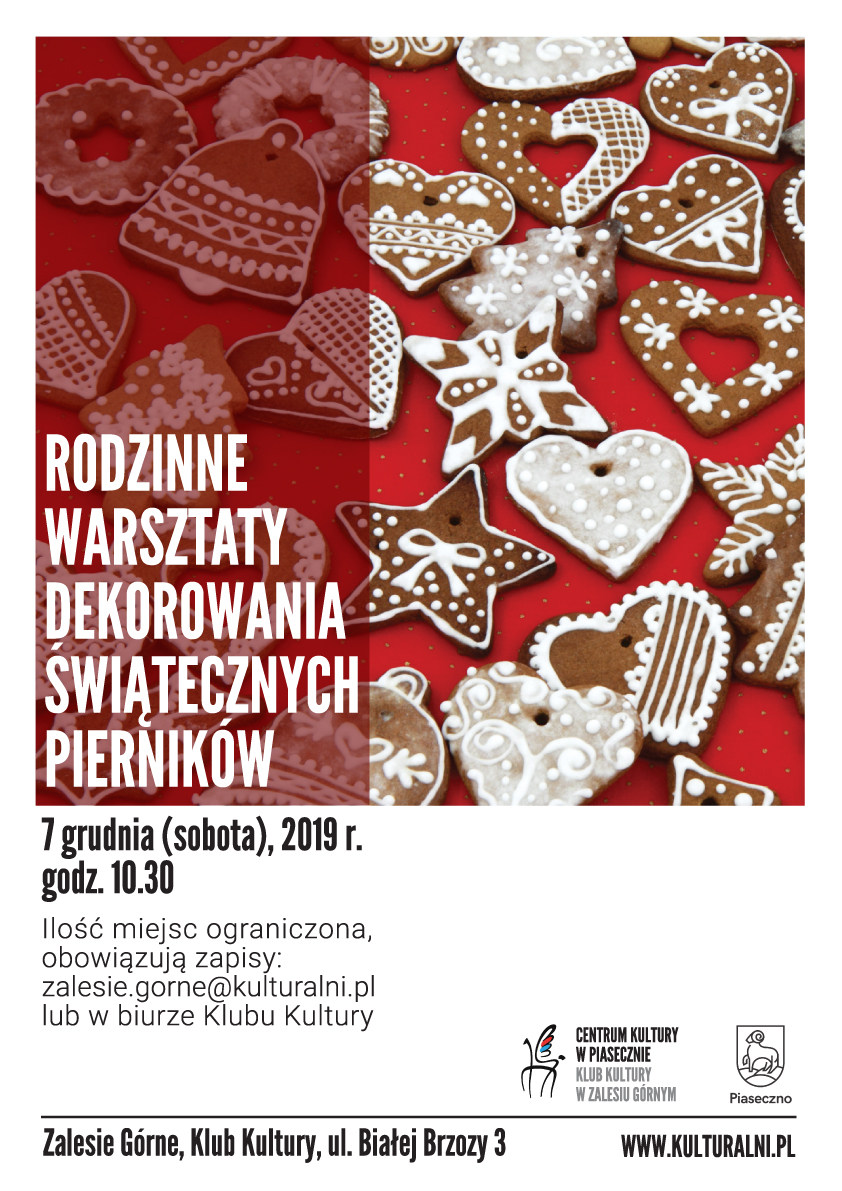 RODZINNE WARSZTATY DEKOROWANIA ŚWIĄTECZNYCH PIERNIKÓW

7 grudnia (sobota), 2019 r.
godz. 10.30

Ilość miejsc ograniczona, obowiązują zapisy: zalesie.gorne@kulturalni.pl lub w biurze Klubu Kultury

CENTRUM KULTURY W PIASECZNIE
KLUB KULTURY W ZALESIU GÓRNYM

Piaseczno

Zalesie Górne, Klub Kultury, ul. Białej Brzozy 3

WWW.KULTURALNI.PL